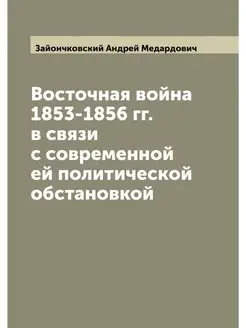 Зайончковский Андрей Медардович

Восточная война 1853-1856 гг. в связи с современной ей политической обстановкой